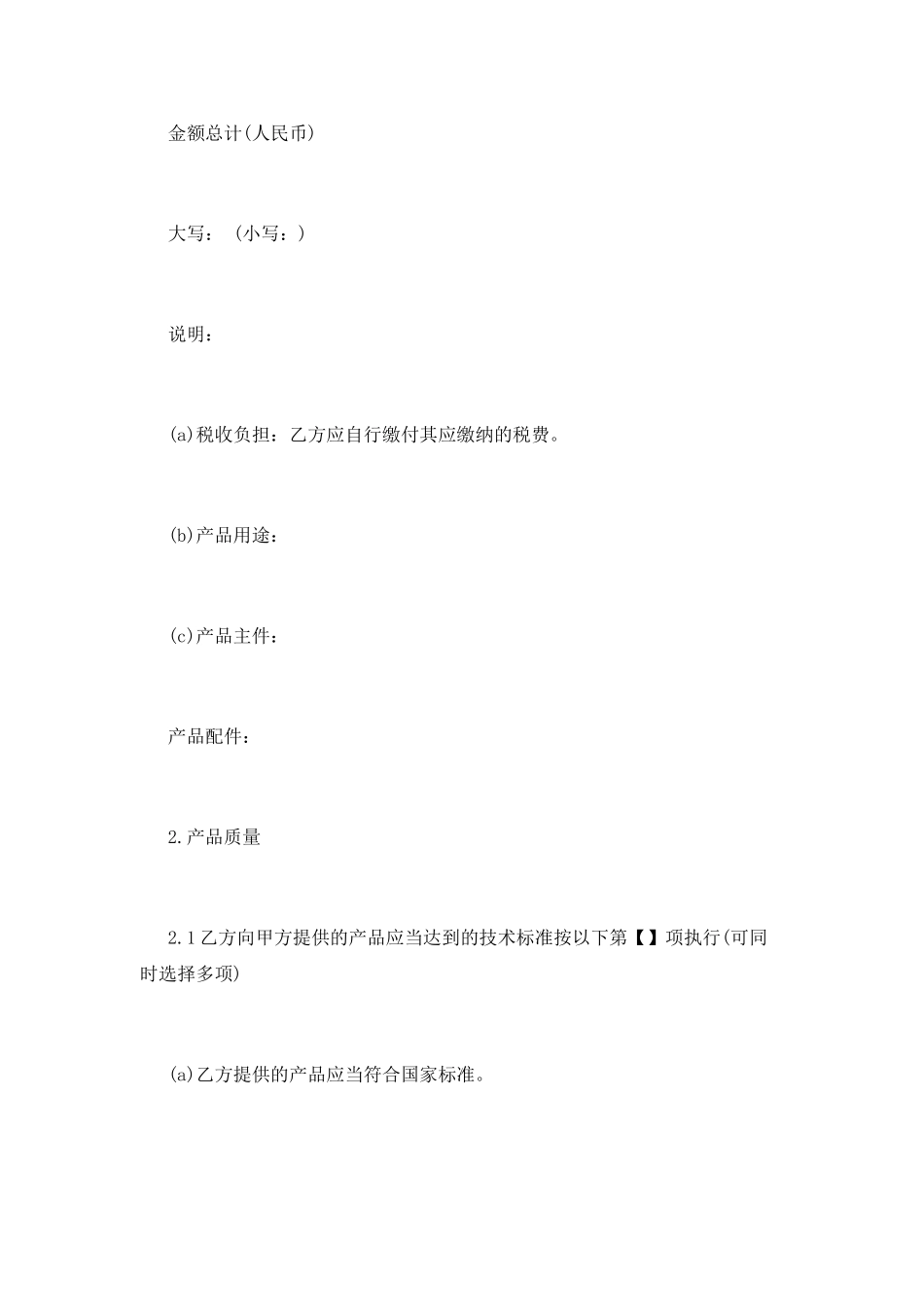 金额总计(人民币)

大写：（小写：）

说明：

(a)税收负担：乙方应自行缴付其应缴纳的税费。

(b)产品用途：

(c)产品主件：

产品配件：

2.产品质量

2.1乙方向甲方提供的产品应当达到的技术标准按以下第【】项执行(可同时选择多项)

(a)乙方提供的产品应当符合国家标准。